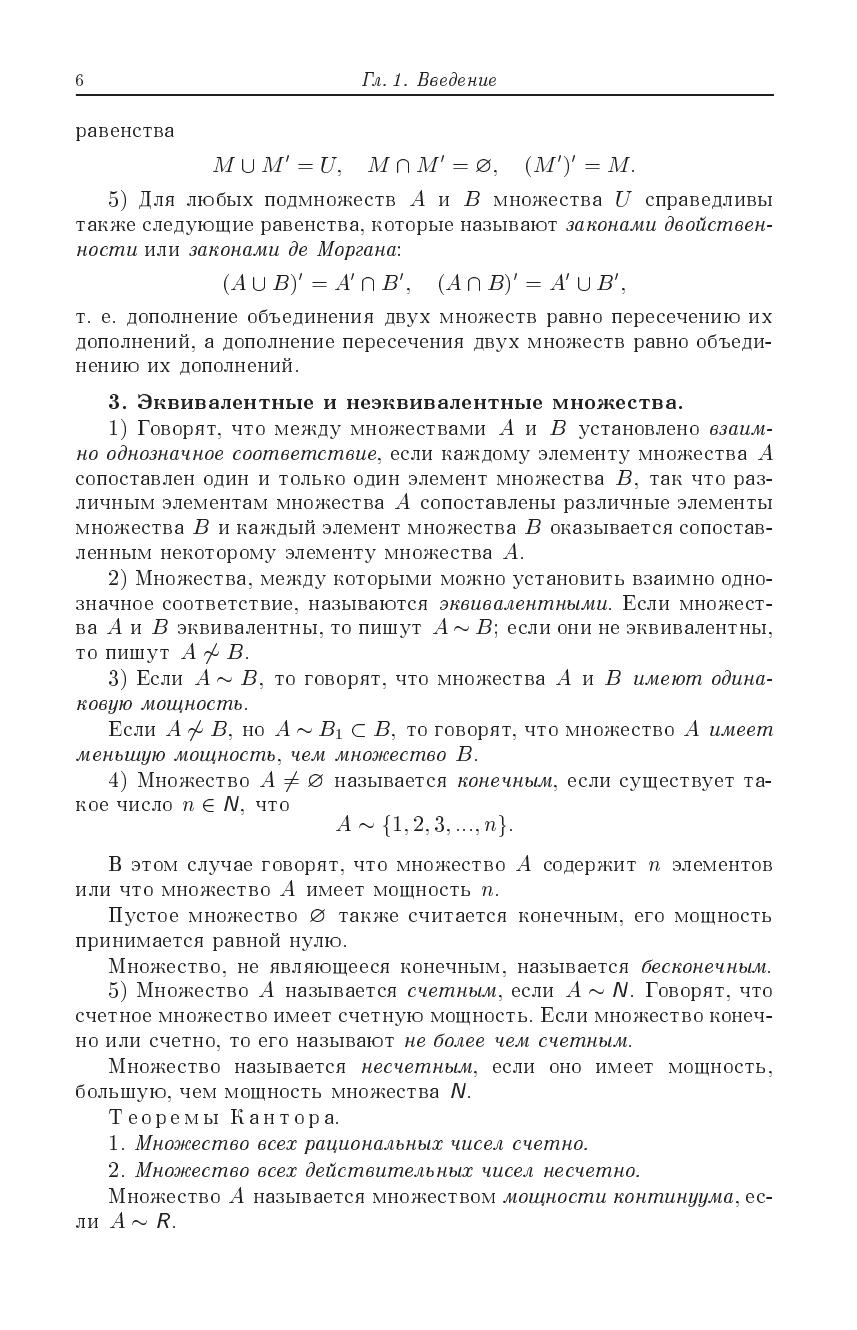 6 Гл. 1. Введение

равенства

$M \cup M' = U, \quad M \cap M' = \varnothing, \quad (M')' = M.$

5) Для любых подмножеств $A$ и $B$ множества $U$ справедливы также следующие равенства, которые называют законами двойственности или законами де Моргана:

$(A \cup B)' = A' \cap B', \quad (A \cap B)' = A' \cup B',$

т. е. дополнение объединения двух множеств равно пересечению их дополнений, а дополнение пересечения двух множеств равно объединению их дополнений.

3. Эквивалентные и неэквивалентные множества.

1) Говорят, что между множествами $A$ и $B$ установлено взаимно однозначное соответствие, если каждому элементу множества $A$ сопоставлен один и только один элемент множества $B$, так что различным элементам множества $A$ сопоставлены различные элементы множества $B$ и каждый элемент множества $B$ оказывается сопоставленным некоторому элементу множества $A$.

2) Множества, между которыми можно установить взаимно однозначное соответствие, называются эквивалентными. Если множества $A$ и $B$ эквивалентны, то пишут $A \sim B$; если они не эквивалентны, то пишут $A \nsim B$.

3) Если $A \sim B$, то говорят, что множества $A$ и $B$ имеют одинаковую мощность.

Если $A \nsim B$, но $A \sim B_1 \subset B$, то говорят, что множество $A$ имеет меньшую мощность, чем множество $B$.

4) Множество $A \neq \varnothing$ называется конечным, если существует такое число $n \in N$, что

$A \sim \{1, 2, 3, ..., n\}.$

В этом случае говорят, что множество $A$ содержит $n$ элементов или что множество $A$ имеет мощность $n$.

Пустое множество $\varnothing$ также считается конечным, его мощность принимается равной нулю.

Множество, не являющееся конечным, называется бесконечным.

5) Множество $A$ называется счетным, если $A \sim N$. Говорят, что счетное множество имеет счетную мощность. Если множество конечно или счетно, то его называют не более чем счетным.

Множество называется несчетным, если оно имеет мощность, большую, чем мощность множества $N$.

Теоремы Кантора.

1. Множество всех рациональных чисел счетно.

2. Множество всех действительных чисел несчетно.

Множество $A$ называется множеством мощности континуума, если $A \sim R$.